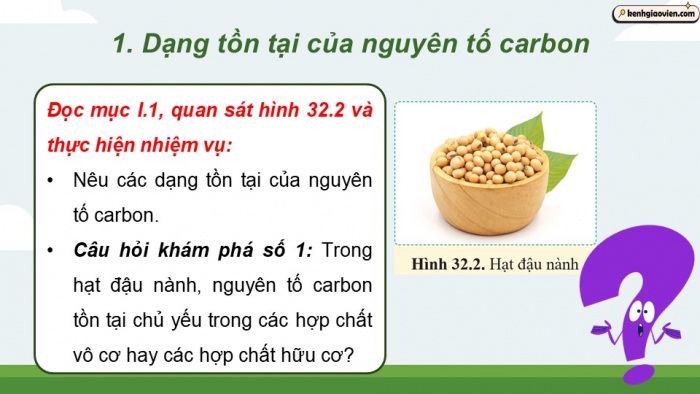 kenhgiaovien.com

1. Dạng tồn tại của nguyên tố carbon

Đọc mục I.1, quan sát hình 32.2 và thực hiện nhiệm vụ:

• Nêu các dạng tồn tại của nguyên tố carbon.

• Câu hỏi khám phá số 1: Trong hạt đậu nành, nguyên tố carbon tồn tại chủ yếu trong các hợp chất vô cơ hay các hợp chất hữu cơ?

Hình 32.2. Hạt đậu nành